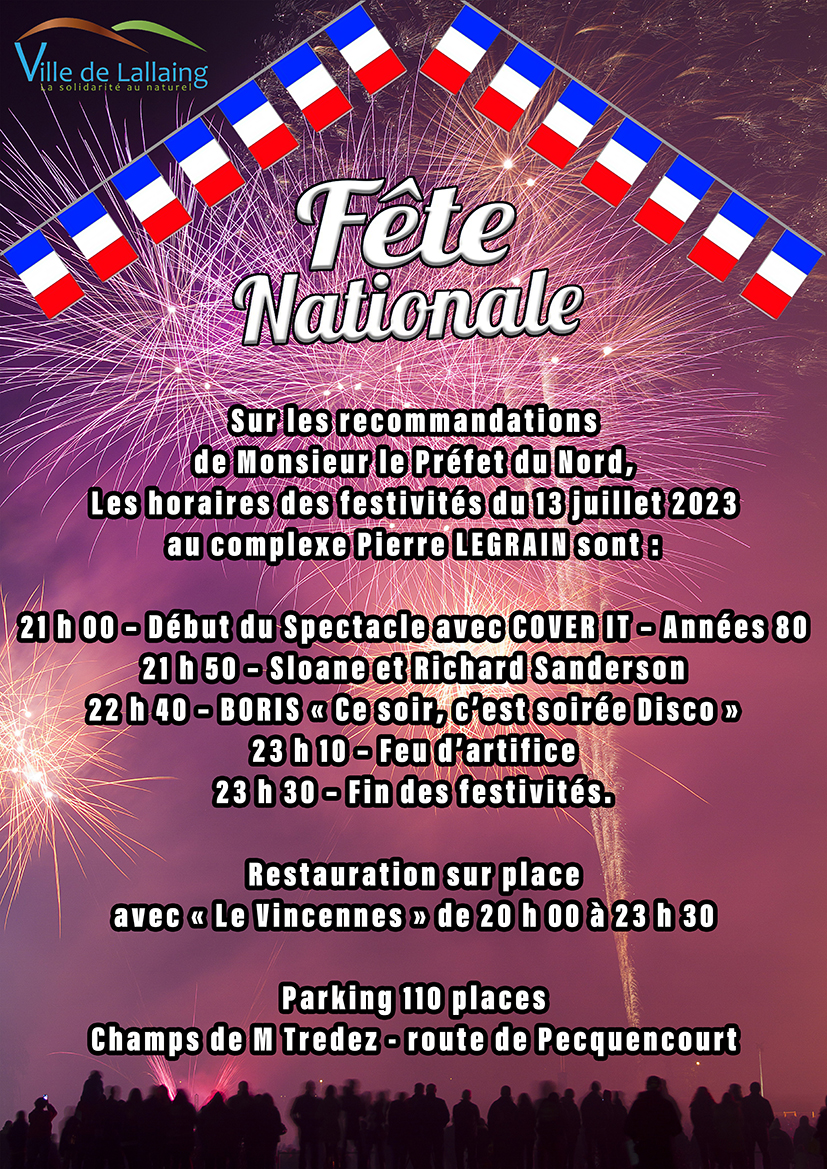 Ville de Lallaing
La solidarité au naturel

Fête Nationale

Sur les recommandations de Monsieur le Préfet du Nord, Les horaires des festivités du 13 juillet 2023 au complexe Pierre LEGRAIN sont :

21 h 00 - Début du Spectacle avec COVER IT - Années 80
21 h 50 - Sloane et Richard Sanderson
22 h 40 - BORIS « Ce soir, c'est soirée Disco »
23 h 10 - Feu d'artifice
23 h 30 - Fin des festivités.

Restauration sur place
avec « Le Vincennes » de 20 h 00 à 23 h 30

Parking 110 places
Champs de M Tredez - route de Pecquencourt